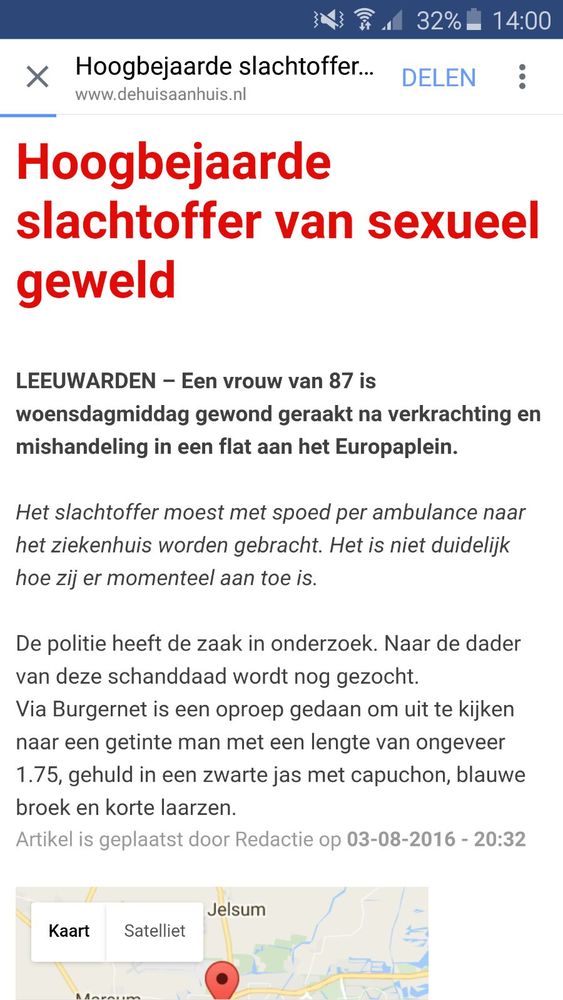 32% 14:00

Hoogbejaarde slachtoffer...
www.dehuisaanhuis.nl
DELEN

Hoogbejaarde slachtoffer van sexueel geweld

LEEUWARDEN – Een vrouw van 87 is woensdagmiddag gewond geraakt na verkrachting en mishandeling in een flat aan het Europaplein.

Het slachtoffer moest met spoed per ambulance naar het ziekenhuis worden gebracht. Het is niet duidelijk hoe zij er momenteel aan toe is.

De politie heeft de zaak in onderzoek. Naar de dader van deze schanddaad wordt nog gezocht.
Via Burgernet is een oproep gedaan om uit te kijken naar een getinte man met een lengte van ongeveer 1.75, gehuld in een zwarte jas met capuchon, blauwe broek en korte laarzen.
Artikel is geplaatst door Redactie op 03-08-2016 - 20:32

Kaart
Satelliet
Jelsum
Marsum